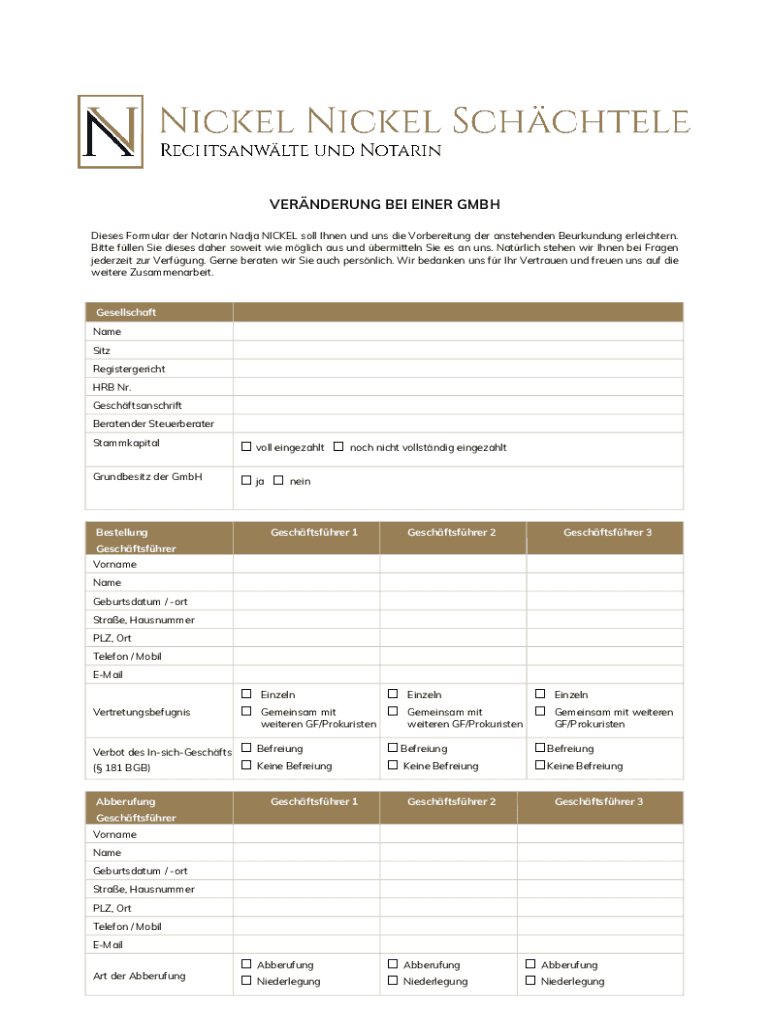 N

NICKEL NICKEL SCHÄCHTELE
RECHTSANWÄLTE UND NOTARIN

VERÄNDERUNG BEI EINER GMBH

Dieses Formular der Notarin Nadja NICKEL soll Ihnen und uns die Vorbereitung der anstehenden Beurkundung erleichtern. Bitte füllen Sie dieses daher soweit wie möglich aus und übermitteln Sie es an uns. Natürlich stehen wir Ihnen bei Fragen jederzeit zur Verfügung. Gerne beraten wir Sie auch persönlich. Wir bedanken uns für Ihr Vertrauen und freuen uns auf die weitere Zusammenarbeit.

| Gesellschaft | |
|---|---|
| Name | |
| Sitz | |
| Registergericht | |
| HRB Nr. | |
| Geschäftsanschrift | |
| Beratender Steuerberater | |
| Stammkapital | ☐ voll eingezahlt ☐ noch nicht vollständig eingezahlt |
| Grundbesitz der GmbH | ☐ ja ☐ nein |

| Bestellung Geschäftsführer | Geschäftsführer 1 | Geschäftsführer 2 | Geschäftsführer 3 |
|---|---|---|---|
| Vorname | | | |
| Name | | | |
| Geburtsdatum / -ort | | | |
| Straße, Hausnummer | | | |
| PLZ, Ort | | | |
| Telefon / Mobil | | | |
| E-Mail | | | |
| Vertretungsbefugnis | ☐ Einzeln ☐ Gemeinsam mit weiteren GF/Prokuristen | ☐ Einzeln ☐ Gemeinsam mit weiteren GF/Prokuristen | ☐ Einzeln ☐ Gemeinsam mit weiteren GF/Prokuristen |
| Verbot des In-sich-Geschäfts (§ 181 BGB) | ☐ Befreiung ☐ Keine Befreiung | ☐ Befreiung ☐ Keine Befreiung | ☐ Befreiung ☐ Keine Befreiung |

| Abberufung Geschäftsführer | Geschäftsführer 1 | Geschäftsführer 2 | Geschäftsführer 3 |
|---|---|---|---|
| Vorname | | | |
| Name | | | |
| Geburtsdatum / -ort | | | |
| Straße, Hausnummer | | | |
| PLZ, Ort | | | |
| Telefon / Mobil | | | |
| E-Mail | | | |
| Art der Abberufung | ☐ Abberufung ☐ Niederlegung | ☐ Abberufung ☐ Niederlegung | ☐ Abberufung ☐ Niederlegung |